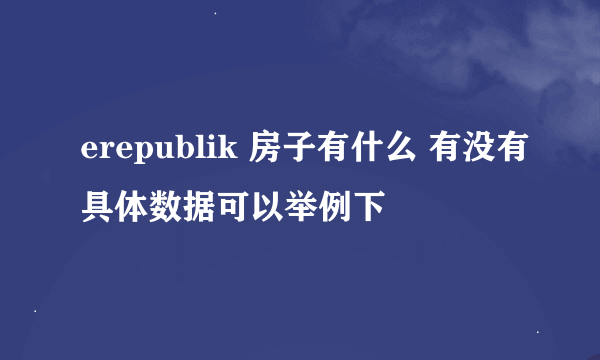 erepublik 房子有什么 有没有具体数据可以举例下